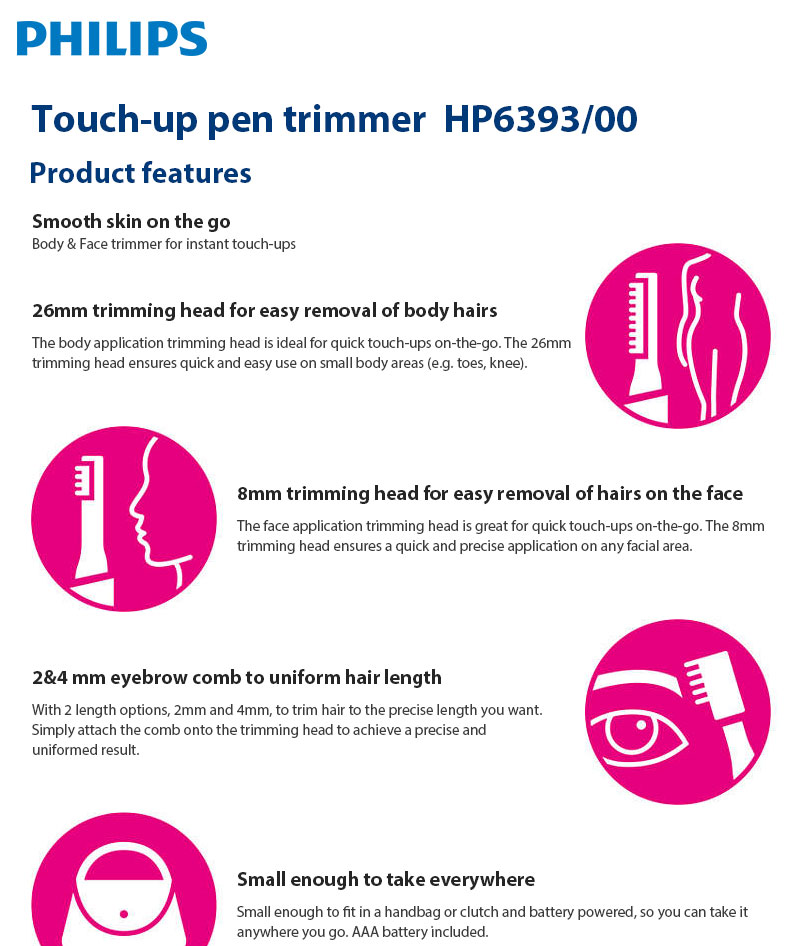 PHILIPS

Touch-up pen trimmer HP6393/00

Product features

Smooth skin on the go
Body & Face trimmer for instant touch-ups

26mm trimming head for easy removal of body hairs

The body application trimming head is ideal for quick touch-ups on-the-go. The 26mm trimming head ensures quick and easy use on small body areas (e.g. toes, knee).

8mm trimming head for easy removal of hairs on the face

The face application trimming head is great for quick touch-ups on-the-go. The 8mm trimming head ensures a quick and precise application on any facial area.

2&4 mm eyebrow comb to uniform hair length

With 2 length options, 2mm and 4mm, to trim hair to the precise length you want. Simply attach the comb onto the trimming head to achieve a precise and uniformed result.

Small enough to take everywhere

Small enough to fit in a handbag or clutch and battery powered, so you can take it anywhere you go. AAA battery included.